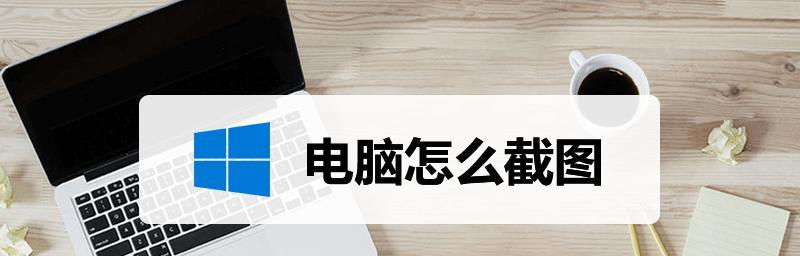 电脑怎么截图